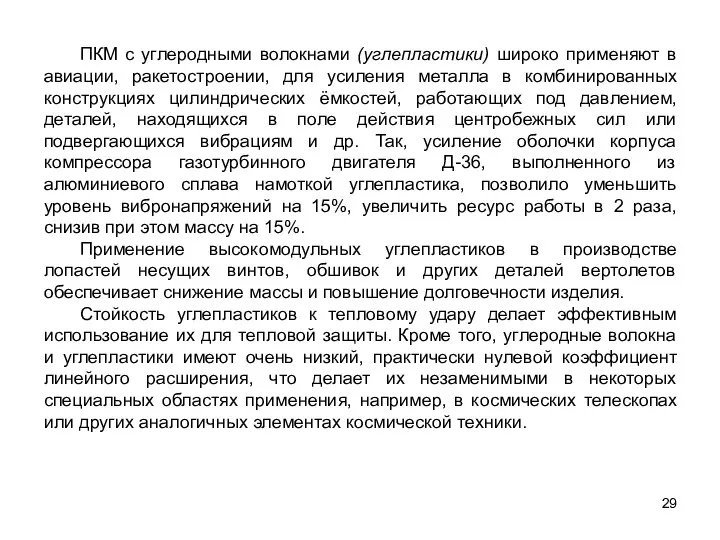 ПКМ с углеродными волокнами (углепластики) широко применяют в авиации, ракетостроении, для усиления металла в комбинированных конструкциях цилиндрических ёмкостей, работающих под давлением, деталей, находящихся в поле действия центробежных сил или подвергающихся вибрациям и др. Так, усиление оболочки корпуса компрессора газотурбинного двигателя Д-36, выполненного из алюминиевого сплава намоткой углепластика, позволило уменьшить уровень вибронапряжений на 15%, увеличить ресурс работы в 2 раза, снизив при этом массу на 15%.

Применение высокомодульных углепластиков в производстве лопастей несущих винтов, обшивок и других деталей вертолетов обеспечивает снижение массы и повышение долговечности изделия.

Стойкость углепластиков к тепловому удару делает эффективным использование их для тепловой защиты. Кроме того, углеродные волокна и углепластики имеют очень низкий, практически нулевой коэффициент линейного расширения, что делает их незаменимыми в некоторых специальных областях применения, например, в космических телескопах или других аналогичных элементах космической техники.

29